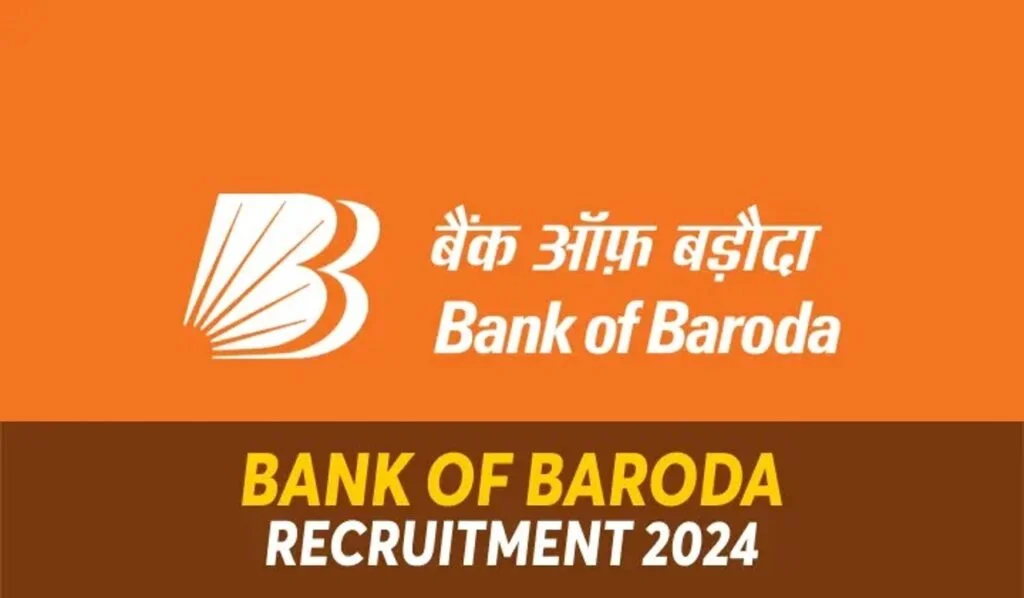 बैंक ऑफ़ बड़ौदा
Bank of Baroda

BANK OF BARODA
RECRUITMENT 2024